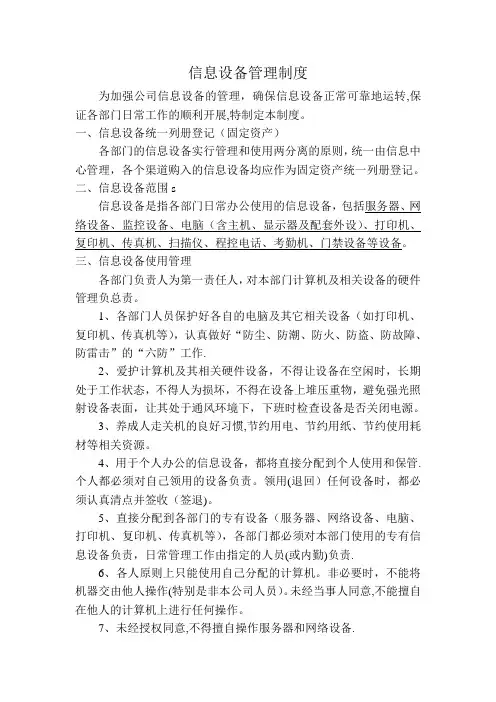 信息设备管理制度

为加强公司信息设备的管理，确保信息设备正常可靠地运转,保证各部门日常工作的顺利开展,特制定本制度。

一、信息设备统一列册登记（固定资产）

各部门的信息设备实行管理和使用两分离的原则，统一由信息中心管理，各个渠道购入的信息设备均应作为固定资产统一列册登记。

二、信息设备范围：

信息设备是指各部门日常办公使用的信息设备，包括服务器、网络设备、监控设备、电脑（含主机、显示器及配套外设）、打印机、复印机、传真机、扫描仪、程控电话、考勤机、门禁设备等设备。

三、信息设备使用管理

各部门负责人为第一责任人，对本部门计算机及相关设备的硬件管理负总责。

1、各部门人员保护好各自的电脑及其它相关设备（如打印机、复印机、传真机等），认真做好“防尘、防潮、防火、防盗、防故障、防雷击”的“六防”工作.

2、爱护计算机及其相关硬件设备，不得让设备在空闲时，长期处于工作状态，不得人为损坏，不得在设备上堆压重物，避免强光照射设备表面，让其处于通风环境下，下班时检查设备是否关闭电源。

3、养成人走关机的良好习惯,节约用电、节约用纸、节约使用耗材等相关资源。

4、用于个人办公的信息设备，都将直接分配到个人使用和保管.个人都必须对自己领用的设备负责。领用(退回）任何设备时，都必须认真清点并签收（签退)。

5、直接分配到各部门的专有设备（服务器、网络设备、电脑、打印机、复印机、传真机等），各部门都必须对本部门使用的专有信息设备负责，日常管理工作由指定的人员(或内勤)负责.

6、各人原则上只能使用自己分配的计算机。非必要时，不能将机器交由他人操作(特别是非本公司人员）。未经当事人同意,不能擅自在他人的计算机上进行任何操作。

7、未经授权同意,不得擅自操作服务器和网络设备.